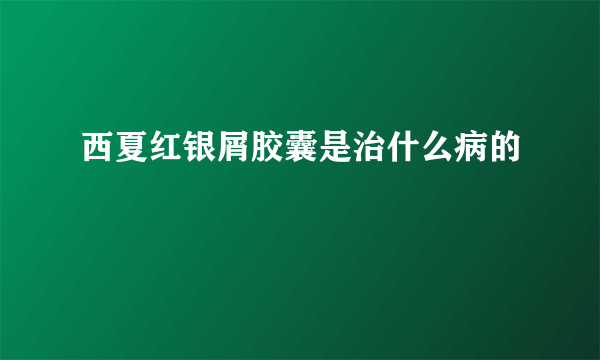 西夏红银屑胶囊是治什么病的